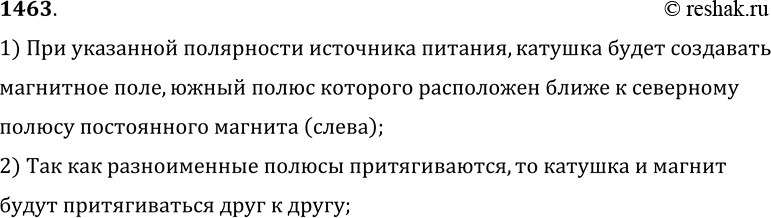 1463. © reshak.ru

1) При указанной полярности источника питания, катушка будет создавать магнитное поле, южный полюс которого расположен ближе к северному полюсу постоянного магнита (слева);

2) Так как разноименные полюсы притягиваются, то катушка и магнит будут притягиваться друг к другу;